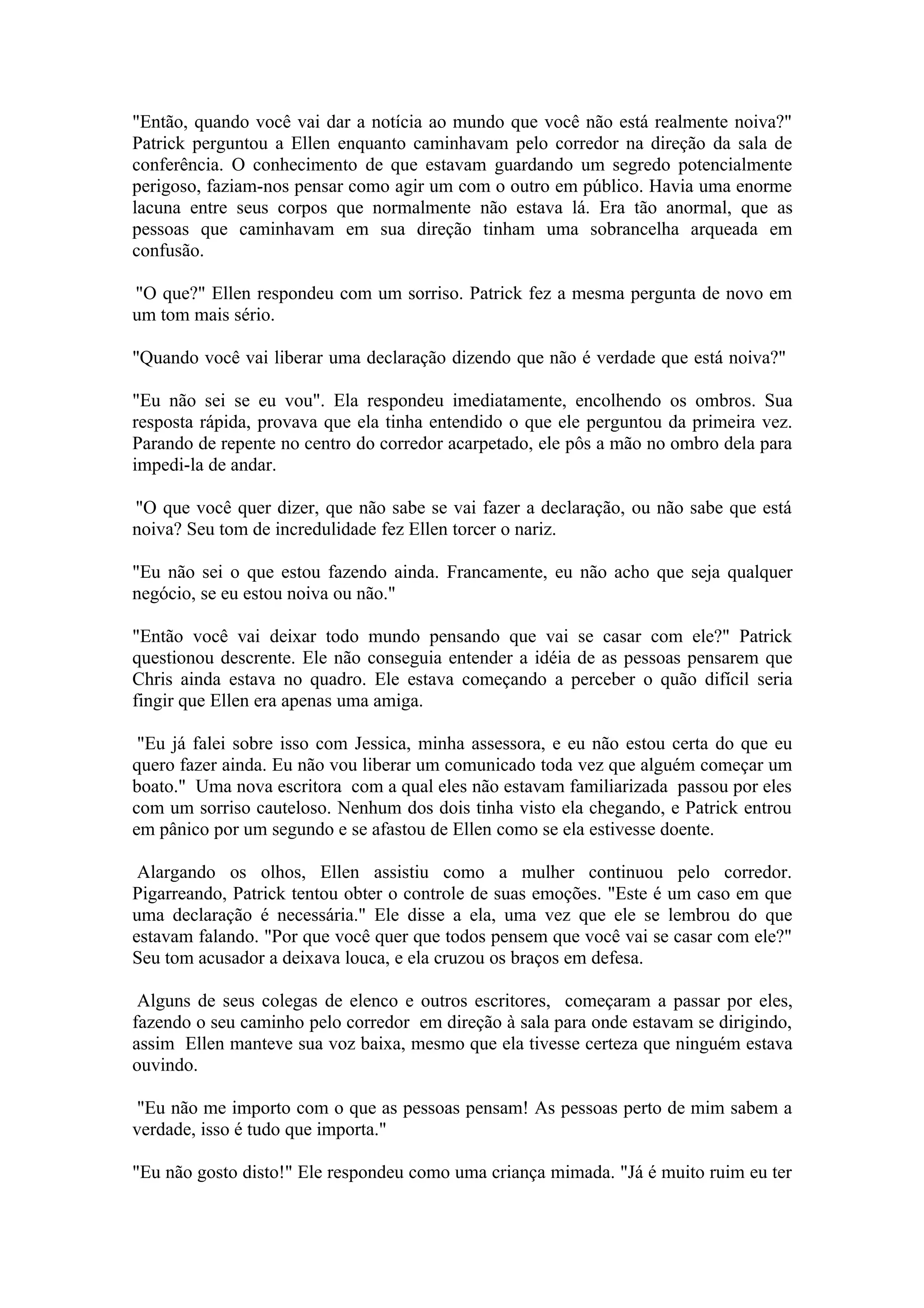 "Então, quando você vai dar a notícia ao mundo que você não está realmente noiva?" Patrick perguntou a Ellen enquanto caminhavam pelo corredor na direção da sala de conferência. O conhecimento de que estavam guardando um segredo potencialmente perigoso, faziam-nos pensar como agir um com o outro em público. Havia uma enorme lacuna entre seus corpos que normalmente não estava lá. Era tão anormal, que as pessoas que caminhavam em sua direção tinham uma sobrancelha arqueada em confusão.

"O que?" Ellen respondeu com um sorriso. Patrick fez a mesma pergunta de novo em um tom mais sério.

"Quando você vai liberar uma declaração dizendo que não é verdade que está noiva?"

"Eu não sei se eu vou". Ela respondeu imediatamente, encolhendo os ombros. Sua resposta rápida, provava que ela tinha entendido o que ele perguntou da primeira vez. Parando de repente no centro do corredor acarpetado, ele pôs a mão no ombro dela para impedi-la de andar.

"O que você quer dizer, que não sabe se vai fazer a declaração, ou não sabe que está noiva? Seu tom de incredulidade fez Ellen torcer o nariz.

"Eu não sei o que estou fazendo ainda. Francamente, eu não acho que seja qualquer negócio, se eu estou noiva ou não."

"Então você vai deixar todo mundo pensando que vai se casar com ele?" Patrick questionou descrente. Ele não conseguia entender a idéia de as pessoas pensarem que Chris ainda estava no quadro. Ele estava começando a perceber o quão difícil seria fingir que Ellen era apenas uma amiga.

"Eu já falei sobre isso com Jessica, minha assessora, e eu não estou certa do que eu quero fazer ainda. Eu não vou liberar um comunicado toda vez que alguém começar um boato." Uma nova escritora com a qual eles não estavam familiarizada passou por eles com um sorriso cauteloso. Nenhum dos dois tinha visto ela chegando, e Patrick entrou em pânico por um segundo e se afastou de Ellen como se ela estivesse doente.

Alargando os olhos, Ellen assistiu como a mulher continuou pelo corredor. Pigarreando, Patrick tentou obter o controle de suas emoções. "Este é um caso em que uma declaração é necessária." Ele disse a ela, uma vez que ele se lembrou do que estavam falando. "Por que você quer que todos pensem que você vai se casar com ele?" Seu tom acusador a deixava louca, e ela cruzou os braços em defesa.

Alguns de seus colegas de elenco e outros escritores, começaram a passar por eles, fazendo o seu caminho pelo corredor em direção à sala para onde estavam se dirigindo, assim Ellen manteve sua voz baixa, mesmo que ela tivesse certeza que ninguém estava ouvindo.

"Eu não me importo com o que as pessoas pensam! As pessoas perto de mim sabem a verdade, isso é tudo que importa."

"Eu não gosto disto!" Ele respondeu como uma criança mimada. "Já é muito ruim eu ter